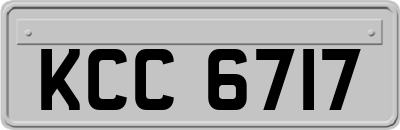 KCC 6717